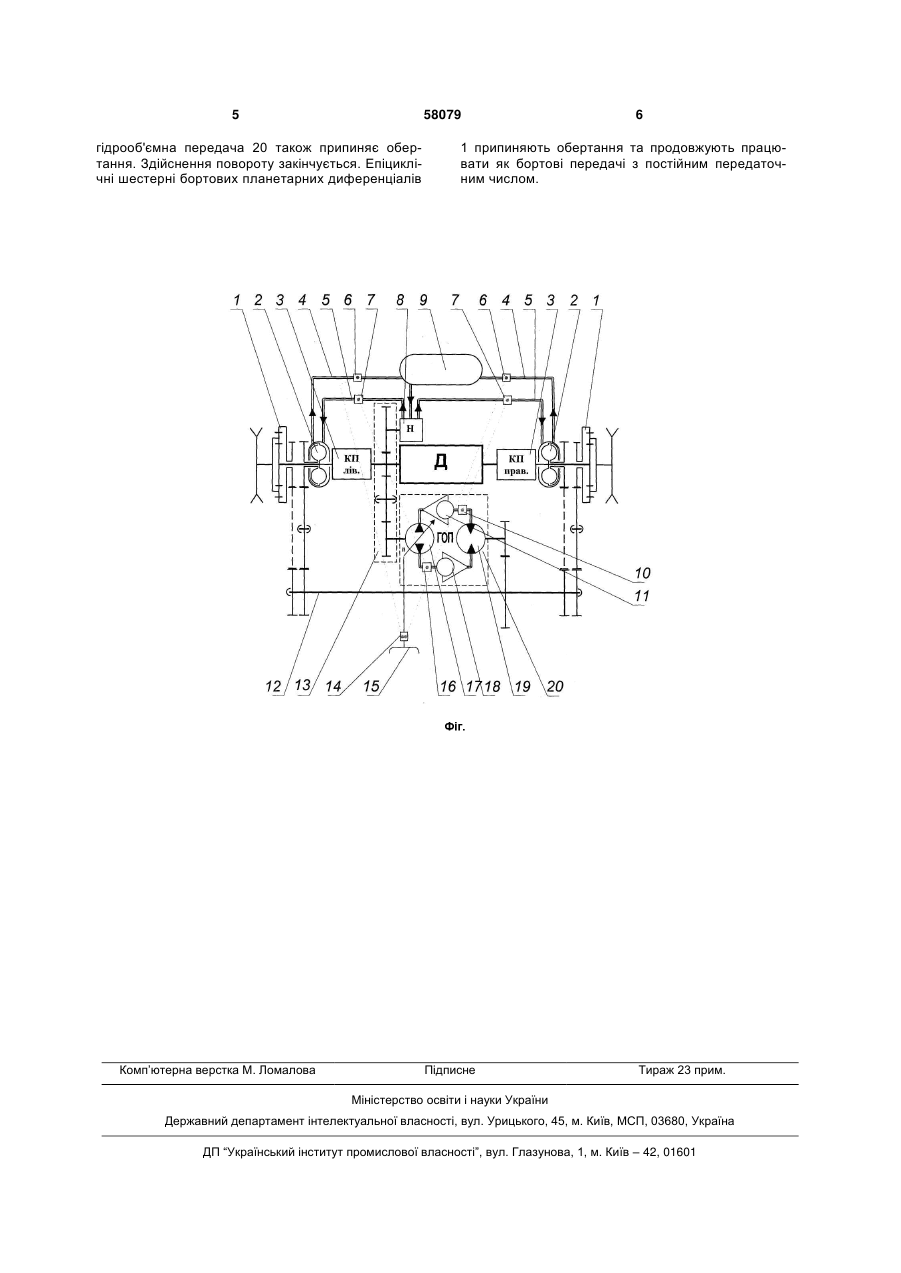 5 58079 6

гідрооб'ємна передача 20 також припиняє обертання. Здійснення повороту закінчується. Епіциклічні шестерні бортових планетарних диференціалів

1 припиняють обертання та продовжують працювати як бортові передачі з постійним передаточним числом.

1 2 3 4 5 6 7 8 9 7 6 4 5 3 2 1

Н

КП лів.

Д

КП прав.

ГОП

10

11

12 13 14 15 16 17 18 19 20

Фіг.

Комп'ютерна верстка М. Ломалова Підписне Тираж 23 прим.

Міністерство освіти і науки України

Державний департамент інтелектуальної власності, вул. Урицького, 45, м. Київ, МСП, 03680, Україна

ДП "Український інститут промислової власності", вул. Глазунова, 1, м. Київ – 42, 01601